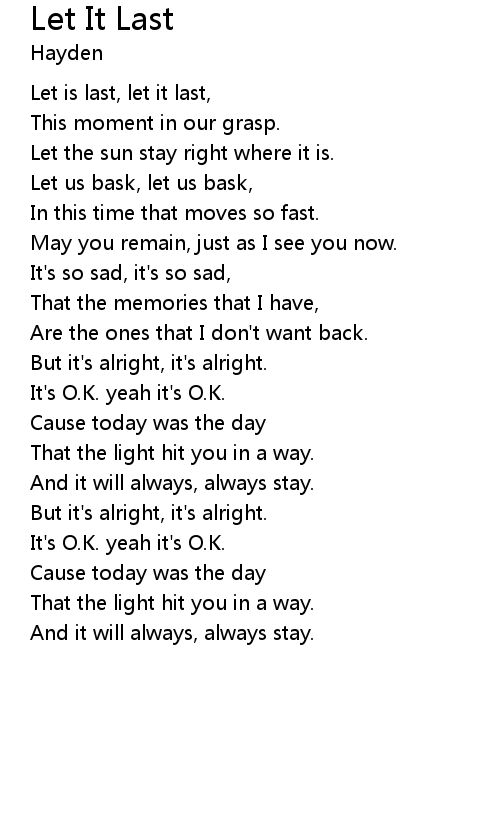 Let It Last
Hayden

Let is last, let it last,
This moment in our grasp.
Let the sun stay right where it is.
Let us bask, let us bask,
In this time that moves so fast.
May you remain, just as I see you now.
It's so sad, it's so sad,
That the memories that I have,
Are the ones that I don't want back.
But it's alright, it's alright.
It's O.K. yeah it's O.K.
Cause today was the day
That the light hit you in a way.
And it will always, always stay.
But it's alright, it's alright.
It's O.K. yeah it's O.K.
Cause today was the day
That the light hit you in a way.
And it will always, always stay.